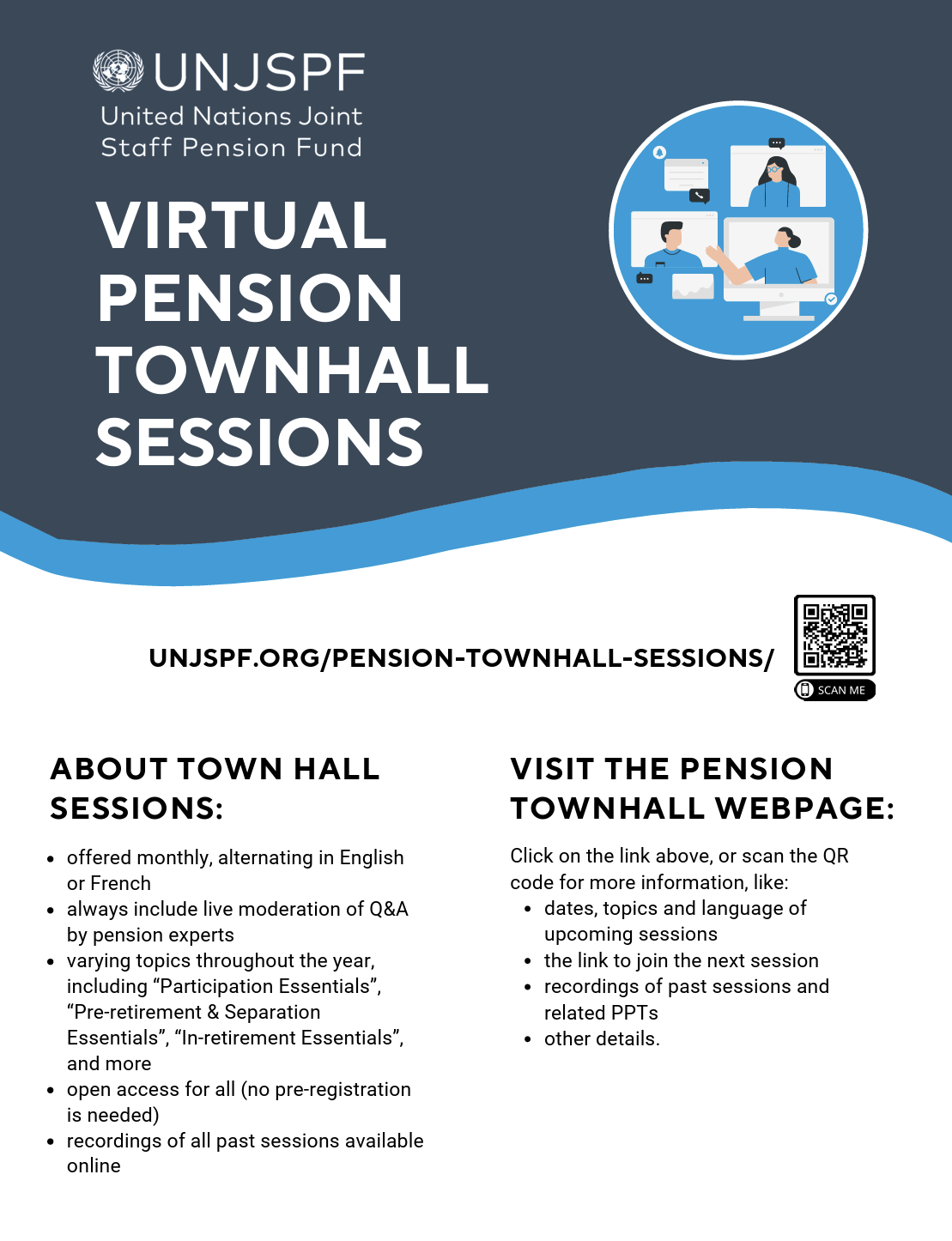 UNJSPF
United Nations Joint Staff Pension Fund

VIRTUAL PENSION TOWNHALL SESSIONS

UNJSPF.ORG/PENSION-TOWNHALL-SESSIONS/

SCAN ME

ABOUT TOWN HALL SESSIONS:

- offered monthly, alternating in English or French
- always include live moderation of Q&A by pension experts
- varying topics throughout the year, including “Participation Essentials”, “Pre-retirement & Separation Essentials”, “In-retirement Essentials”, and more
- open access for all (no pre-registration is needed)
- recordings of all past sessions available online

VISIT THE PENSION TOWNHALL WEBPAGE:

Click on the link above, or scan the QR code for more information, like:

- dates, topics and language of upcoming sessions
- the link to join the next session
- recordings of past sessions and related PPTs
- other details.